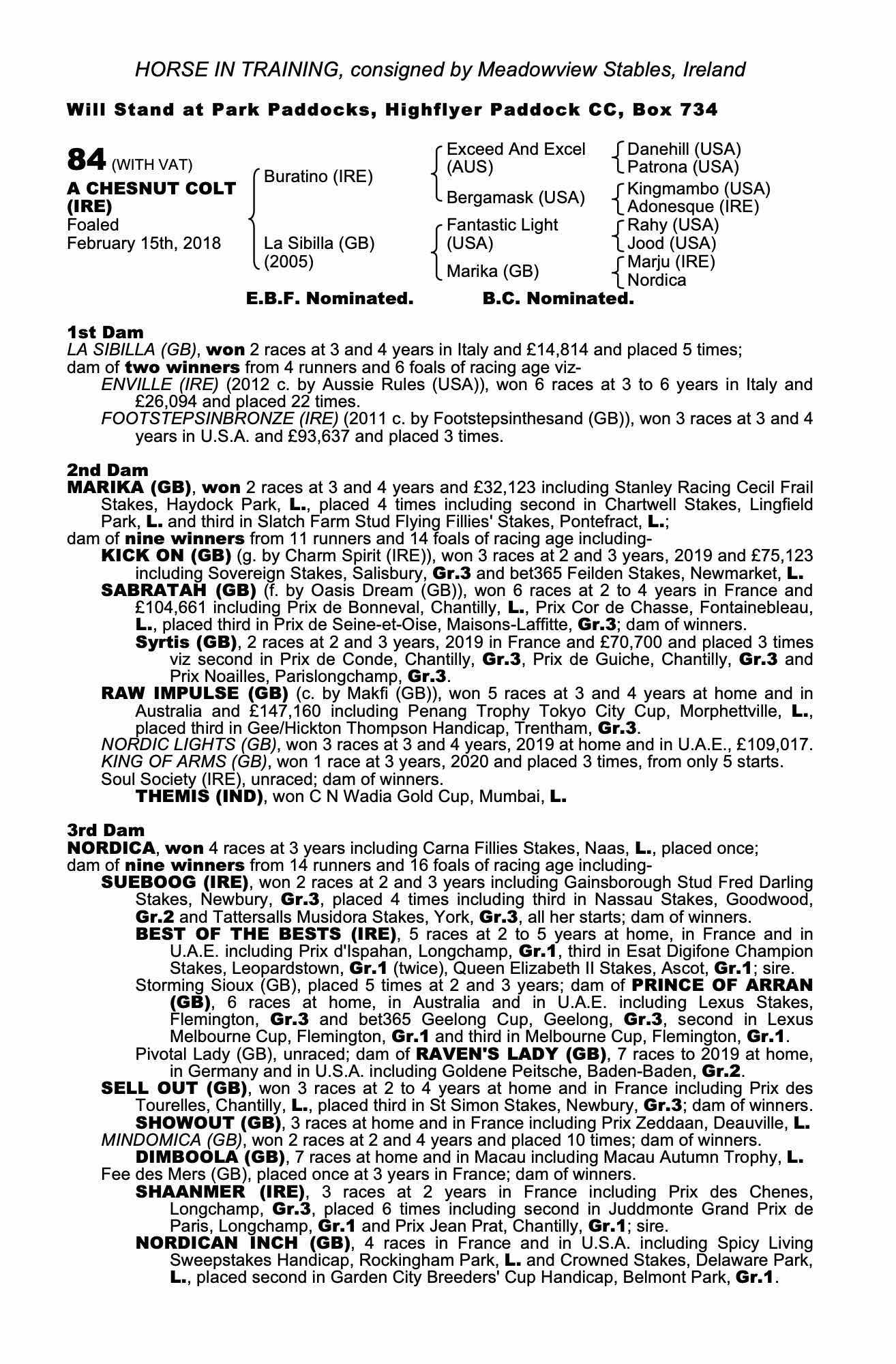 HORSE IN TRAINING, consigned by Meadowview Stables, Ireland

Will Stand at Park Paddocks, Highflyer Paddock CC, Box 734

84 (WITH VAT)
A CHESNUT COLT (IRE)
Foaled
February 15th, 2018

Buratino (IRE)

La Sibilla (GB)
(2005)

Exceed And Excel (AUS)

Bergamask (USA)

Fantastic Light (USA)

Marika (GB)

Danehill (USA)
Patrona (USA)
Kingmambo (USA)
Adonesque (IRE)
Rahy (USA)
Jood (USA)
Marju (IRE)
Nordica

E.B.F. Nominated. B.C. Nominated.

1st Dam
LA SIBILLA (GB), won 2 races at 3 and 4 years in Italy and £14,814 and placed 5 times; dam of two winners from 4 runners and 6 foals of racing age viz-
ENVILLE (IRE) (2012 c. by Aussie Rules (USA)), won 6 races at 3 to 6 years in Italy and £26,094 and placed 22 times.
FOOTSTEPSINBRONZE (IRE) (2011 c. by Footstepsinthesand (GB)), won 3 races at 3 and 4 years in U.S.A. and £93,637 and placed 3 times.

2nd Dam
MARIKA (GB), won 2 races at 3 and 4 years and £32,123 including Stanley Racing Cecil Frail Stakes, Haydock Park, L., placed 4 times including second in Chartwell Stakes, Lingfield Park, L. and third in Slatch Farm Stud Flying Fillies' Stakes, Pontefract, L.;
dam of nine winners from 11 runners and 14 foals of racing age including-
KICK ON (GB) (g. by Charm Spirit (IRE)), won 3 races at 2 and 3 years, 2019 and £75,123 including Sovereign Stakes, Salisbury, Gr.3 and bet365 Feilden Stakes, Newmarket, L.
SABRATAH (GB) (f. by Oasis Dream (GB)), won 6 races at 2 to 4 years in France and £104,661 including Prix de Bonneval, Chantilly, L., Prix Cor de Chasse, Fontainebleau, L., placed third in Prix de Seine-et-Oise, Maisons-Laffitte, Gr.3; dam of winners.
Syrtis (GB), 2 races at 2 and 3 years, 2019 in France and £70,700 and placed 3 times viz second in Prix de Conde, Chantilly, Gr.3, Prix de Guiche, Chantilly, Gr.3 and Prix Noailles, Parislongchamp, Gr.3.
RAW IMPULSE (GB) (c. by Makfi (GB)), won 5 races at 3 and 4 years at home and in Australia and £147,160 including Penang Trophy Tokyo City Cup, Morphettville, L., placed third in Gee/Hickton Thompson Handicap, Trentham, Gr.3.
NORDIC LIGHTS (GB), won 3 races at 3 and 4 years, 2019 at home and in U.A.E., £109,017.
KING OF ARMS (GB), won 1 race at 3 years, 2020 and placed 3 times, from only 5 starts.
Soul Society (IRE), unraced; dam of winners.
THEMIS (IND), won C N Wadia Gold Cup, Mumbai, L.

3rd Dam
NORDICA, won 4 races at 3 years including Carna Fillies Stakes, Naas, L., placed once;
dam of nine winners from 14 runners and 16 foals of racing age including-
SUEBOOG (IRE), won 2 races at 2 and 3 years including Gainsborough Stud Fred Darling Stakes, Newbury, Gr.3, placed 4 times including third in Nassau Stakes, Goodwood, Gr.2 and Tattersalls Musidora Stakes, York, Gr.3, all her starts; dam of winners.
BEST OF THE BESTS (IRE), 5 races at 2 to 5 years at home, in France and in U.A.E. including Prix d'Ispahan, Longchamp, Gr.1, third in Esat Digifone Champion Stakes, Leopardstown, Gr.1 (twice), Queen Elizabeth II Stakes, Ascot, Gr.1; sire.
Storming Sioux (GB), placed 5 times at 2 and 3 years; dam of PRINCE OF ARRAN (GB), 6 races at home, in Australia and in U.A.E. including Lexus Stakes, Flemington, Gr.3 and bet365 Geelong Cup, Geelong, Gr.3, second in Lexus Melbourne Cup, Flemington, Gr.1 and third in Melbourne Cup, Flemington, Gr.1.
Pivotal Lady (GB), unraced; dam of RAVEN'S LADY (GB), 7 races to 2019 at home, in Germany and in U.S.A. including Goldene Peitsche, Baden-Baden, Gr.2.
SELL OUT (GB), won 3 races at 2 to 4 years at home and in France including Prix des Tourelles, Chantilly, L., placed third in St Simon Stakes, Newbury, Gr.3; dam of winners.
SHOWOUT (GB), 3 races at home and in France including Prix Zeddaan, Deauville, L.
MINDOMICA (GB), won 2 races at 2 and 4 years and placed 10 times; dam of winners.
DIMBOOLA (GB), 7 races at home and in Macau including Macau Autumn Trophy, L.
Fee des Mers (GB), placed once at 3 years in France; dam of winners.
SHAANMER (IRE), 3 races at 2 years in France including Prix des Chenes, Longchamp, Gr.3, placed 6 times including second in Juddmonte Grand Prix de Paris, Longchamp, Gr.1 and Prix Jean Prat, Chantilly, Gr.1; sire.
NORDICAN INCH (GB), 4 races in France and in U.S.A. including Spicy Living Sweepstakes Handicap, Rockingham Park, L. and Crowned Stakes, Delaware Park, L., placed second in Garden City Breeders' Cup Handicap, Belmont Park, Gr.1.